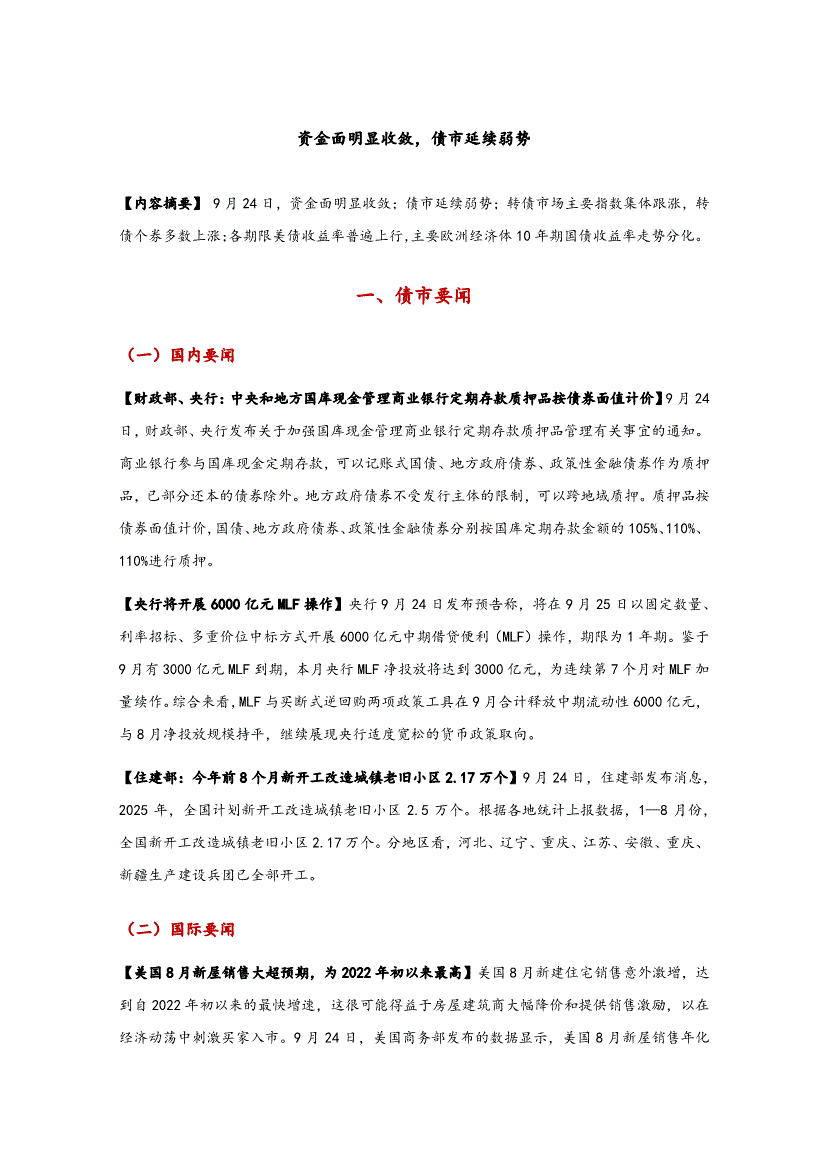 资金面明显收敛，债市延续弱势

【内容摘要】 9 月 24 日，资金面明显收敛；债市延续弱势；转债市场主要指数集体跟涨，转债个券多数上涨；各期限美债收益率普遍上行，主要欧洲经济体 10 年期国债收益率走势分化。

一、债市要闻

（一）国内要闻

【财政部、央行：中央和地方国库现金管理商业银行定期存款质押品按债券面值计价】9 月 24 日，财政部、央行发布关于加强国库现金管理商业银行定期存款质押品管理有关事宜的通知。商业银行参与国库现金定期存款，可以记账式国债、地方政府债券、政策性金融债券作为质押品，已部分还本的债券除外。地方政府债券不受发行主体的限制，可以跨地域质押。质押品按债券面值计价，国债、地方政府债券、政策性金融债券分别按国库定期存款金额的 105%、110%、110%进行质押。

【央行将开展 6000 亿元 MLF 操作】央行 9 月 24 日发布预告称，将在 9 月 25 日以固定数量、利率招标、多重价位中标方式开展 6000 亿元中期借贷便利（MLF）操作，期限为 1 年期。鉴于 9 月有 3000 亿元 MLF 到期，本月央行 MLF 净投放将达到 3000 亿元，为连续第 7 个月对 MLF 加量续作。综合来看，MLF 与买断式逆回购两项政策工具在 9 月合计释放中期流动性 6000 亿元，与 8 月净投放规模持平，继续展现央行适度宽松的货币政策取向。

【住建部：今年前 8 个月新开工改造城镇老旧小区 2.17 万个】9 月 24 日，住建部发布消息，2025 年，全国计划新开工改造城镇老旧小区 2.5 万个。根据各地统计上报数据，1—8 月份，全国新开工改造城镇老旧小区 2.17 万个。分地区看，河北、辽宁、重庆、江苏、安徽、重庆、新疆生产建设兵团已全部开工。

（二）国际要闻

【美国 8 月新屋销售大超预期，为 2022 年初以来最高】美国 8 月新建住宅销售意外激增，达到自 2022 年初以来的最快增速，这很可能得益于房屋建筑商大幅降价和提供销售激励，以在经济动荡中刺激买家入市。9 月 24 日，美国商务部发布的数据显示，美国 8 月新屋销售年化